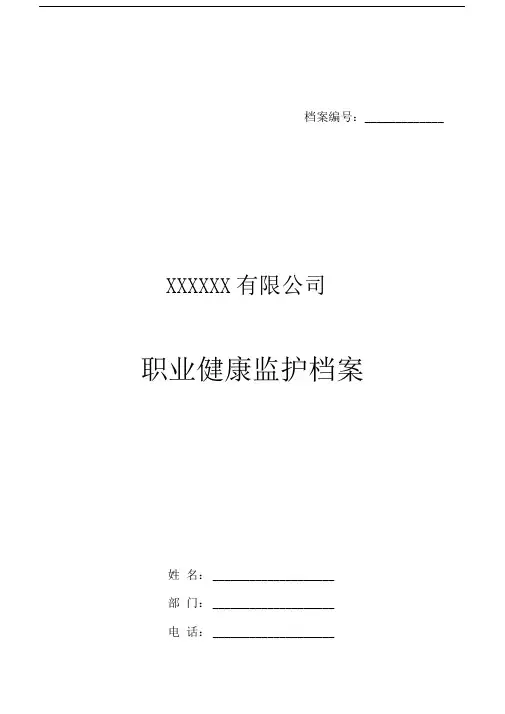 档案编号：____

XXXXXX有限公司

职业健康监护档案

姓 名：____

部 门：____

电 话：____